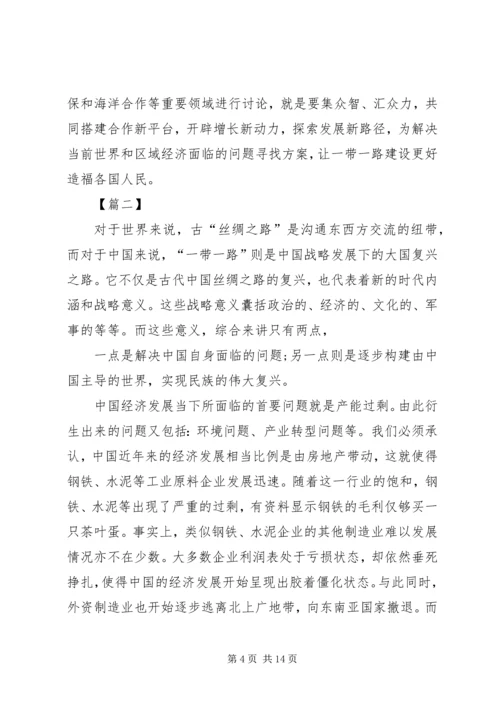 保和海洋合作等重要领域进行讨论，就是要集众智、汇众力，共同搭建合作新平台，开辟增长新动力，探索发展新路径，为解决当前世界和区域经济面临的问题寻找方案，让一带一路建设更好造福各国人民。

【篇二】

对于世界来说，古“丝绸之路”是沟通东西方交流的纽带，而对于中国来说，“一带一路”则是中国战略发展下的大国复兴之路。它不仅是古代中国丝绸之路的复兴，也代表着新的时代内涵和战略意义。这些战略意义囊括政治的、经济的、文化的、军事的等等。而这些意义，综合来讲只有两点，

一点是解决中国自身面临的问题;另一点则是逐步构建由中国主导的世界，实现民族的伟大复兴。

中国经济发展当下所面临的首要问题就是产能过剩。由此衍生出来的问题又包括：环境问题、产业转型问题等。我们必须承认，中国近年来的经济发展相当比例是由房地产带动，这就使得钢铁、水泥等工业原料企业发展迅速。随着这一行业的饱和，钢铁、水泥等出现了严重的过剩，有资料显示钢铁的毛利仅够买一只茶叶蛋。事实上，类似钢铁、水泥企业的其他制造业难以发展情况亦不在少数。大多数企业利润表处于亏损状态，却依然垂死挣扎，使得中国的经济发展开始呈现出胶着僵化状态。与此同时，外资制造业也开始逐步逃离北上广地带，向东南亚国家撤退。而

第 4 页 共 14 页